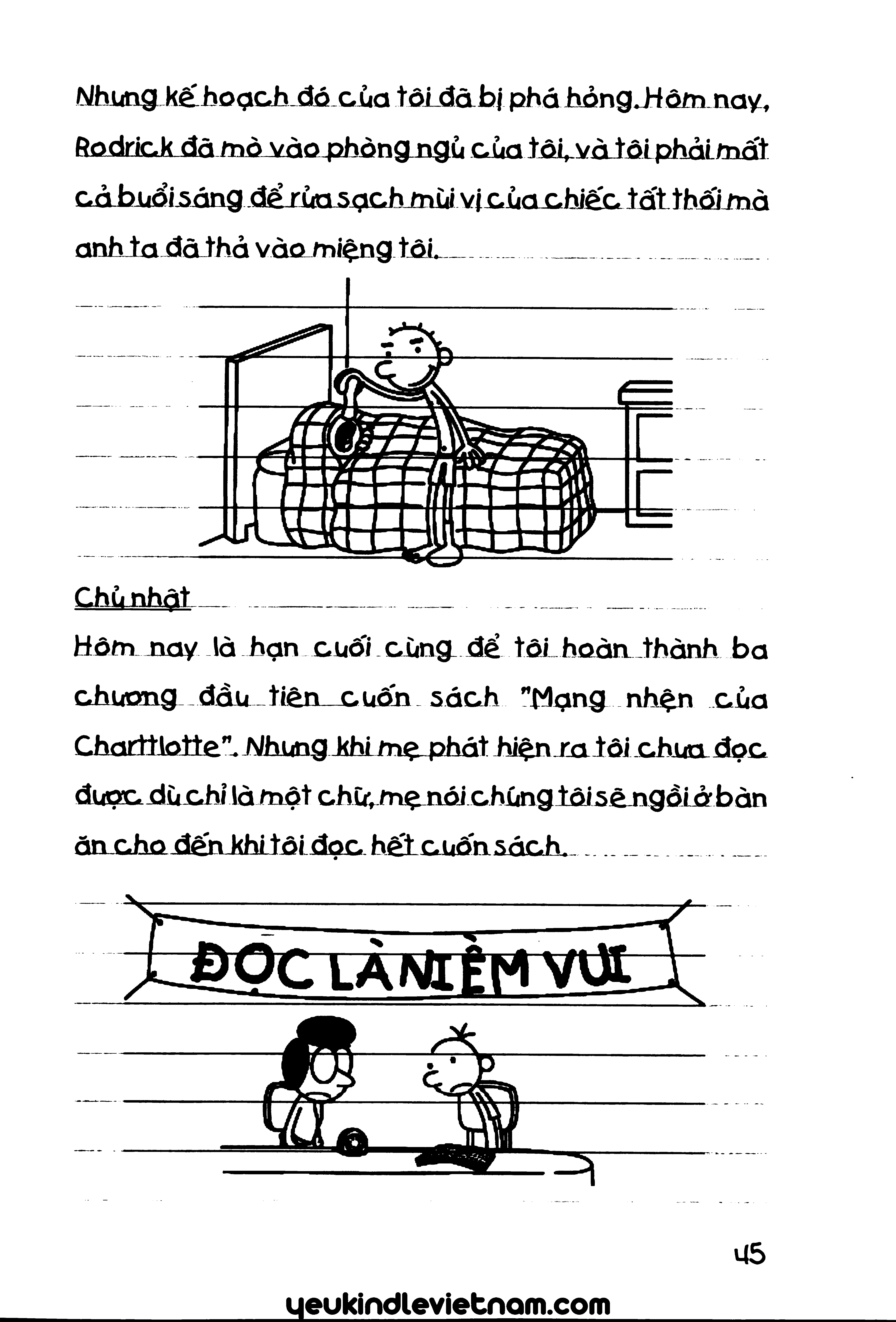 Nhưng kế hoạch đó của tôi đã bị phá hỏng. Hôm nay, Rodrick đã mò vào phòng ngủ của tôi, và tôi phải mất cả buổi sáng để rửa sạch mùi vị của chiếc tất thối mà anh ta đã thả vào miệng tôi.

Chủ nhật

Hôm nay là hạn cuối cùng để tôi hoàn thành ba chương đầu tiên cuốn sách "Mạng nhện của Charttlotte". Nhưng khi mẹ phát hiện ra tôi chưa đọc được dù chỉ là một chữ, mẹ nói chúng tôi sẽ ngồi ở bàn ăn cho đến khi tôi đọc hết cuốn sách.

ĐỌC LÀ NIỀM VUI

45

yeukindlevietnam.com